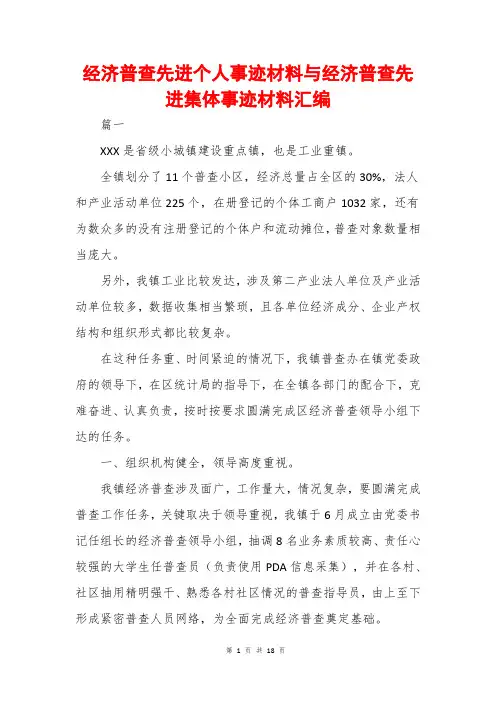 经济普查先进个人事迹材料与经济普查先进集体事迹材料汇编

篇一

XXX 是省级小城镇建设重点镇，也是工业重镇。

全镇划分了 11 个普查小区，经济总量占全区的 30%，法人和产业活动单位 225 个，在册登记的个体工商户 1032 家，还有为数众多的没有注册登记的个体户和流动摊位，普查对象数量相当庞大。

另外，我镇工业比较发达，涉及第二产业法人单位及产业活动单位较多，数据收集相当繁琐，且各单位经济成分、企业产权结构和组织形式都比较复杂。

在这种任务重、时间紧迫的情况下，我镇普查办在镇党委政府的领导下，在区统计局的指导下，在全镇各部门的配合下，克难奋进、认真负责，按时按要求圆满完成区经济普查领导小组下达的任务。

一、组织机构健全，领导高度重视。

我镇经济普查涉及面广，工作量大，情况复杂，要圆满完成普查工作任务，关键取决于领导重视，我镇于 6 月成立由党委书记任组长的经济普查领导小组，抽调 8 名业务素质较高、责任心较强的大学生任普查员（负责使用 PDA 信息采集），并在各村、社区抽用精明强干、熟悉各村社区情况的普查指导员，由上至下形成紧密普查人员网络，为全面完成经济普查奠定基础。

第 1 页 共 18 页